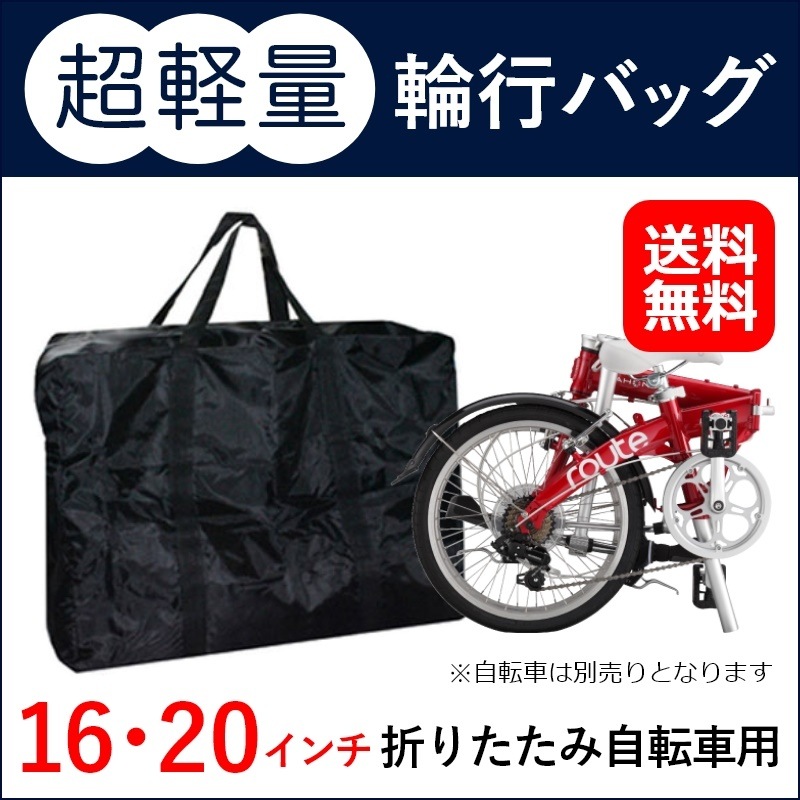 超軽量 輪行バッグ

送料無料

route

※自転車は別売りとなります

16・20インチ 折りたたみ自転車用